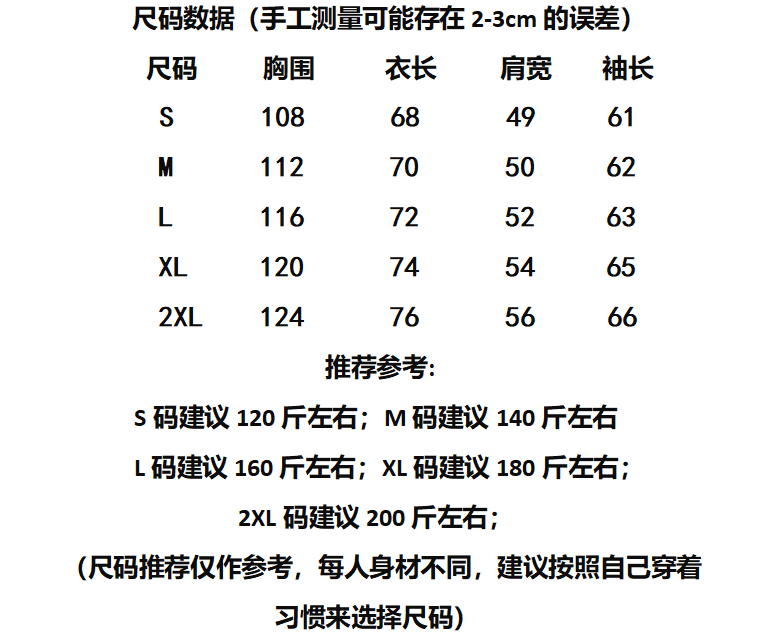 尺码数据（手工测量可能存在2-3cm的误差）

| 尺码 | 胸围 | 衣长 | 肩宽 | 袖长 |
|---|---|---|---|---|
| S | 108 | 68 | 49 | 61 |
| M | 112 | 70 | 50 | 62 |
| L | 116 | 72 | 52 | 63 |
| XL | 120 | 74 | 54 | 65 |
| 2XL | 124 | 76 | 56 | 66 |

推荐参考:

S码建议120斤左右；M码建议140斤左右

L码建议160斤左右；XL码建议180斤左右；

2XL码建议200斤左右；

（尺码推荐仅作参考，每人身材不同，建议按照自己穿着习惯来选择尺码）